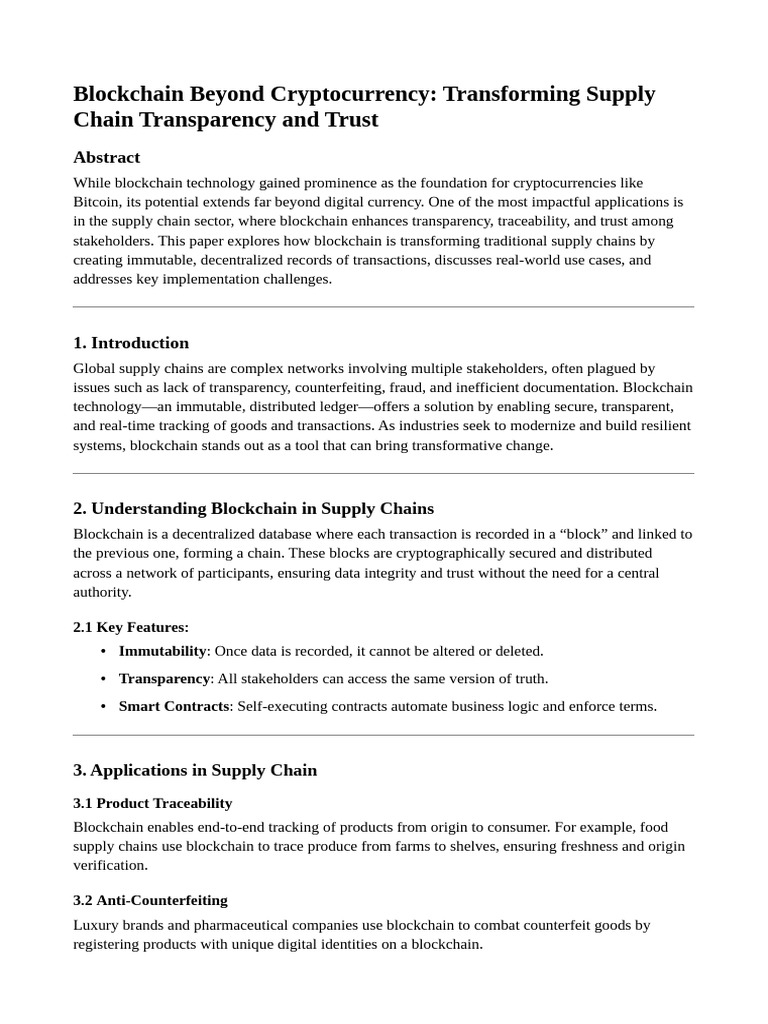 Blockchain Beyond Cryptocurrency: Transforming Supply Chain Transparency and Trust

Abstract

While blockchain technology gained prominence as the foundation for cryptocurrencies like Bitcoin, its potential extends far beyond digital currency. One of the most impactful applications is in the supply chain sector, where blockchain enhances transparency, traceability, and trust among stakeholders. This paper explores how blockchain is transforming traditional supply chains by creating immutable, decentralized records of transactions, discusses real-world use cases, and addresses key implementation challenges.

1. Introduction

Global supply chains are complex networks involving multiple stakeholders, often plagued by issues such as lack of transparency, counterfeiting, fraud, and inefficient documentation. Blockchain technology—an immutable, distributed ledger—offers a solution by enabling secure, transparent, and real-time tracking of goods and transactions. As industries seek to modernize and build resilient systems, blockchain stands out as a tool that can bring transformative change.

2. Understanding Blockchain in Supply Chains

Blockchain is a decentralized database where each transaction is recorded in a “block” and linked to the previous one, forming a chain. These blocks are cryptographically secured and distributed across a network of participants, ensuring data integrity and trust without the need for a central authority.

2.1 Key Features:

• Immutability: Once data is recorded, it cannot be altered or deleted.
• Transparency: All stakeholders can access the same version of truth.
• Smart Contracts: Self-executing contracts automate business logic and enforce terms.

3. Applications in Supply Chain

3.1 Product Traceability

Blockchain enables end-to-end tracking of products from origin to consumer. For example, food supply chains use blockchain to trace produce from farms to shelves, ensuring freshness and origin verification.

3.2 Anti-Counterfeiting

Luxury brands and pharmaceutical companies use blockchain to combat counterfeit goods by registering products with unique digital identities on a blockchain.